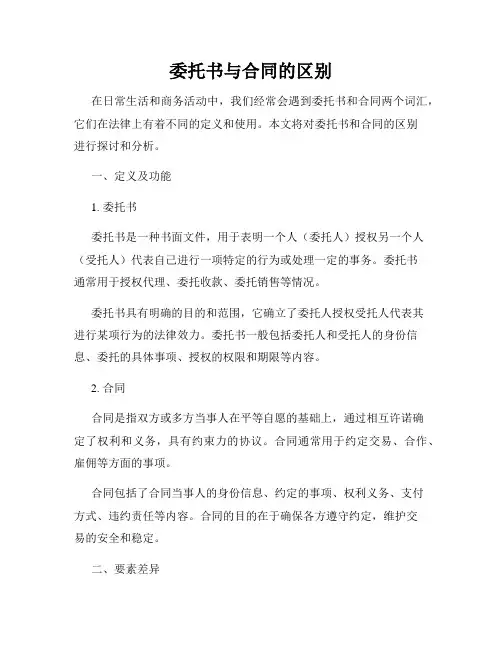 委托书与合同的区别

在日常生活和商务活动中，我们经常会遇到委托书和合同两个词汇，它们在法律上有着不同的定义和使用。本文将对委托书和合同的区别进行探讨和分析。

一、定义及功能

1. 委托书

委托书是一种书面文件，用于表明一个人（委托人）授权另一个人（受托人）代表自己进行一项特定的行为或处理一定的事务。委托书通常用于授权代理、委托收款、委托销售等情况。

委托书具有明确的目的和范围，它确立了委托人授权受托人代表其进行某项行为的法律效力。委托书一般包括委托人和受托人的身份信息、委托的具体事项、授权的权限和期限等内容。

2. 合同

合同是指双方或多方当事人在平等自愿的基础上，通过相互许诺确定了权利和义务，具有约束力的协议。合同通常用于约定交易、合作、雇佣等方面的事项。

合同包括了合同当事人的身份信息、约定的事项、权利义务、支付方式、违约责任等内容。合同的目的在于确保各方遵守约定，维护交易的安全和稳定。

二、要素差异